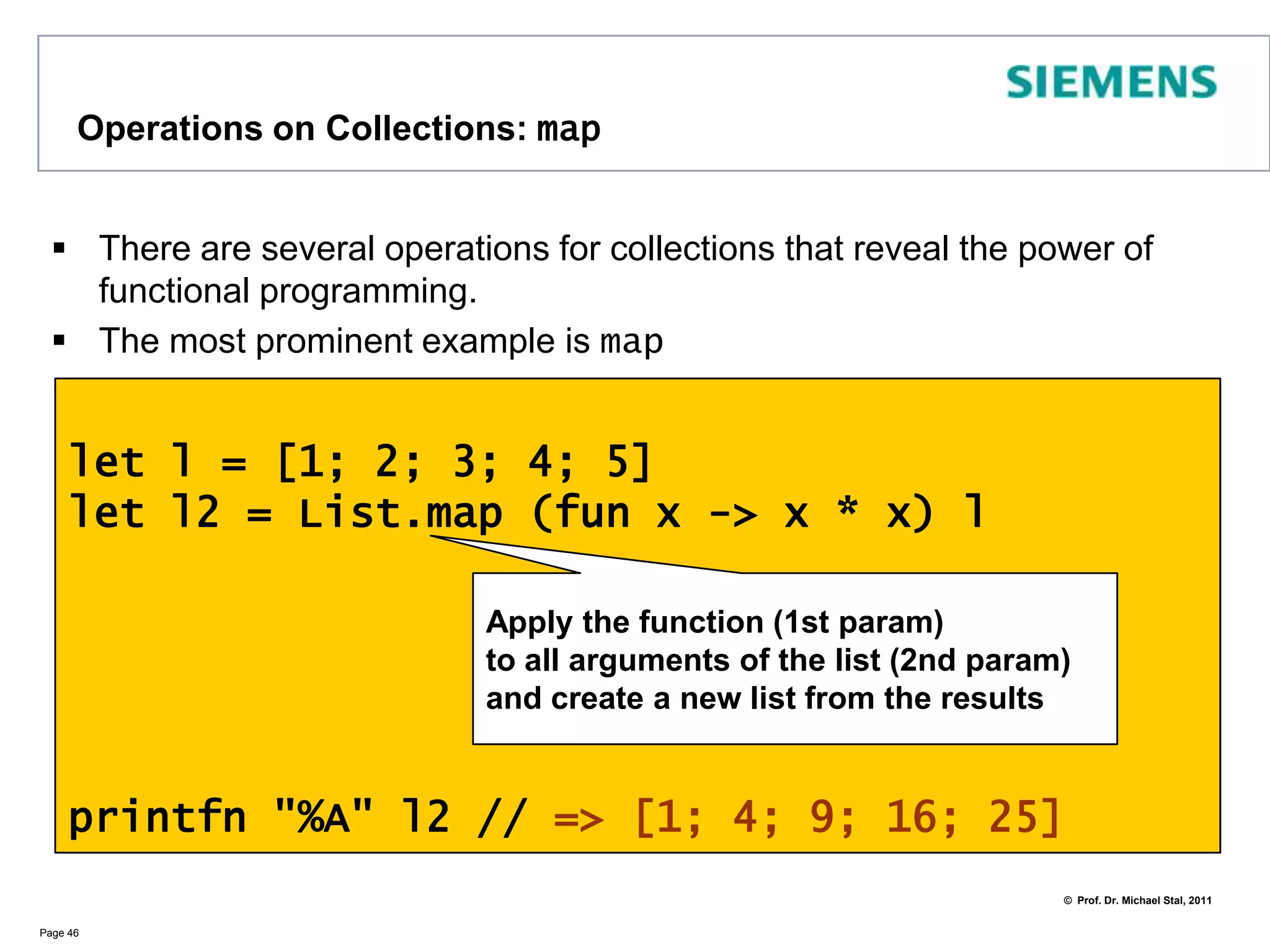 SIEMENS

Operations on Collections: map

• There are several operations for collections that reveal the power of functional programming.

• The most prominent example is map

let l = [1; 2; 3; 4; 5]
let l2 = List.map (fun x -> x * x) l

Apply the function (1st param)
to all arguments of the list (2nd param)
and create a new list from the results

printfn "%A" l2 // => [1; 4; 9; 16; 25]

© Prof. Dr. Michael Stal, 2011

Page 46